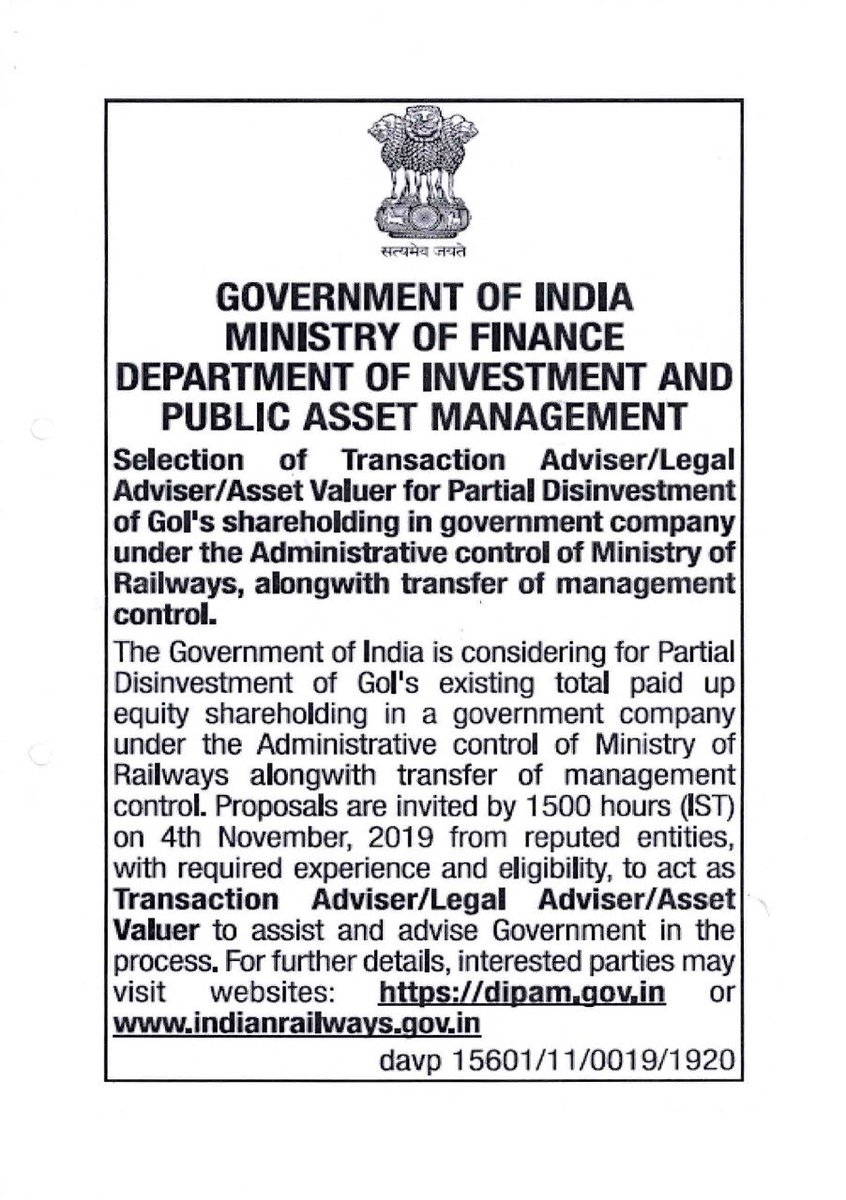 सत्यमेव जयते

GOVERNMENT OF INDIA
MINISTRY OF FINANCE
DEPARTMENT OF INVESTMENT AND PUBLIC ASSET MANAGEMENT

Selection of Transaction Adviser/Legal Adviser/Asset Valuer for Partial Disinvestment of GoI's shareholding in government company under the Administrative control of Ministry of Railways, alongwith transfer of management control.

The Government of India is considering for Partial Disinvestment of GoI's existing total paid up equity shareholding in a government company under the Administrative control of Ministry of Railways alongwith transfer of management control. Proposals are invited by 1500 hours (IST) on 4th November, 2019 from reputed entities, with required experience and eligibility, to act as Transaction Adviser/Legal Adviser/Asset Valuer to assist and advise Government in the process. For further details, interested parties may visit websites: https://dipam.gov.in or www.indianrailways.gov.in

davp 15601/11/0019/1920